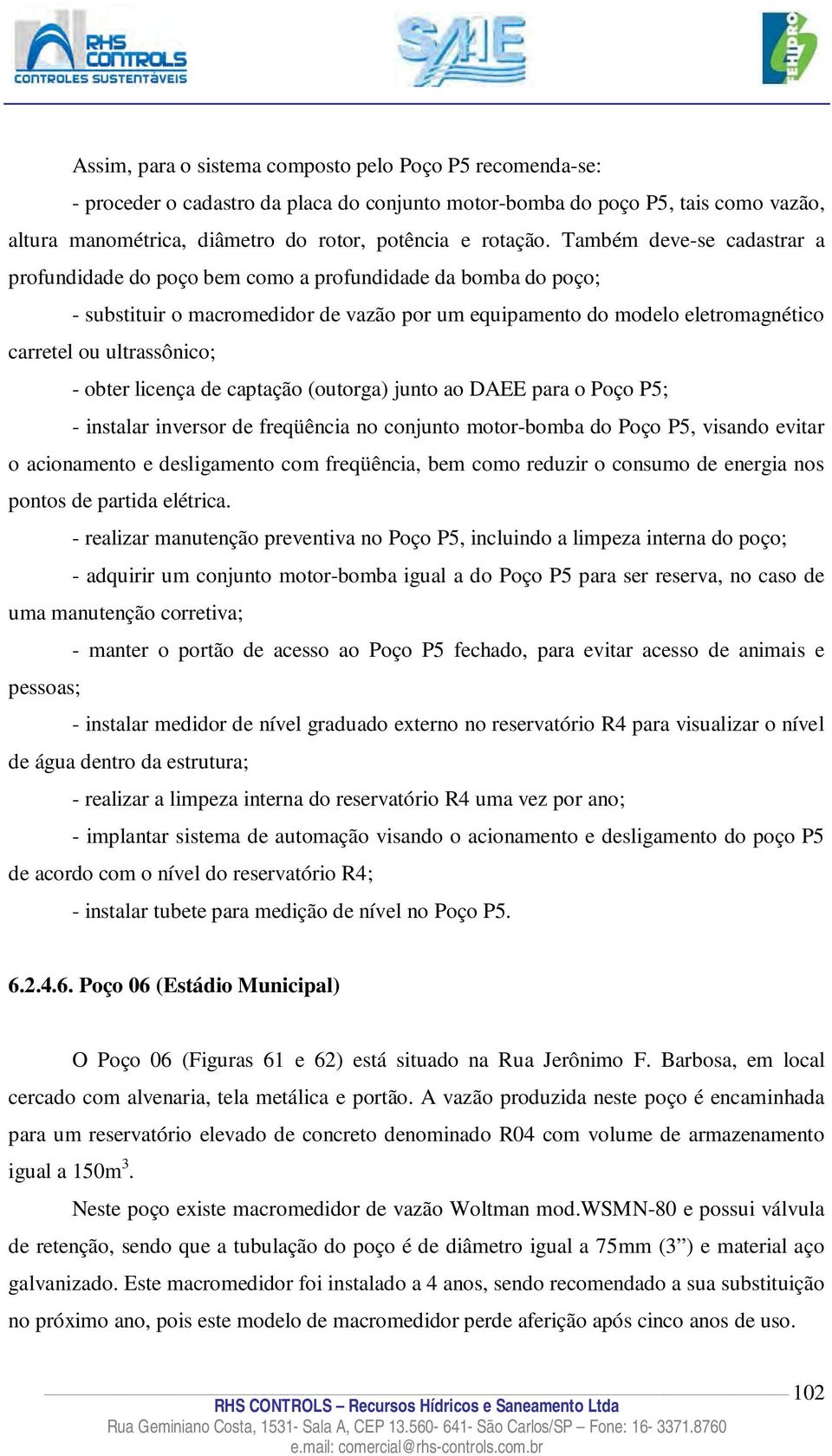 RHS CONTROLS
CONTROLES SUSTENTÁVEIS

SAAE

FEHIDRO

Assim, para o sistema composto pelo Poço P5 recomenda-se:

- proceder o cadastro da placa do conjunto motor-bomba do poço P5, tais como vazão, altura manométrica, diâmetro do rotor, potência e rotação. Também deve-se cadastrar a profundidade do poço bem como a profundidade da bomba do poço;

- substituir o macromedidor de vazão por um equipamento do modelo eletromagnético carretel ou ultrassônico;

- obter licença de captação (outorga) junto ao DAEE para o Poço P5;

- instalar inversor de freqüência no conjunto motor-bomba do Poço P5, visando evitar o acionamento e desligamento com freqüência, bem como reduzir o consumo de energia nos pontos de partida elétrica.

- realizar manutenção preventiva no Poço P5, incluindo a limpeza interna do poço;

- adquirir um conjunto motor-bomba igual a do Poço P5 para ser reserva, no caso de uma manutenção corretiva;

- manter o portão de acesso ao Poço P5 fechado, para evitar acesso de animais e pessoas;

- instalar medidor de nível graduado externo no reservatório R4 para visualizar o nível de água dentro da estrutura;

- realizar a limpeza interna do reservatório R4 uma vez por ano;

- implantar sistema de automação visando o acionamento e desligamento do poço P5 de acordo com o nível do reservatório R4;

- instalar tubete para medição de nível no Poço P5.

6.2.4.6. Poço 06 (Estádio Municipal)

O Poço 06 (Figuras 61 e 62) está situado na Rua Jerônimo F. Barbosa, em local cercado com alvenaria, tela metálica e portão. A vazão produzida neste poço é encaminhada para um reservatório elevado de concreto denominado R04 com volume de armazenamento igual a 150m$^3$.

Neste poço existe macromedidor de vazão Woltman mod.WSMN-80 e possui válvula de retenção, sendo que a tubulação do poço é de diâmetro igual a 75mm (3”) e material aço galvanizado. Este macromedidor foi instalado a 4 anos, sendo recomendado a sua substituição no próximo ano, pois este modelo de macromedidor perde aferição após cinco anos de uso.

102

RHS CONTROLS – Recursos Hídricos e Saneamento Ltda
Rua Geminiano Costa, 1531- Sala A, CEP 13.560- 641- São Carlos/SP – Fone: 16- 3371.8760
e.mail: comercial@rhs-controls.com.br